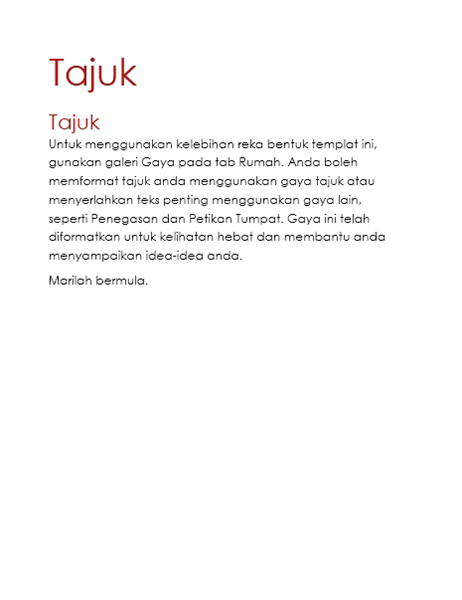 Tajuk

Tajuk

Untuk menggunakan kelebihan reka bentuk templat ini, gunakan galeri Gaya pada tab Rumah. Anda boleh memformat tajuk anda menggunakan gaya tajuk atau menyerlahkan teks penting menggunakan gaya lain, seperti Penegasan dan Petikan Tumpat. Gaya ini telah diformatkan untuk kelihatan hebat dan membantu anda menyampaikan idea-idea anda.

Marilah bermula.